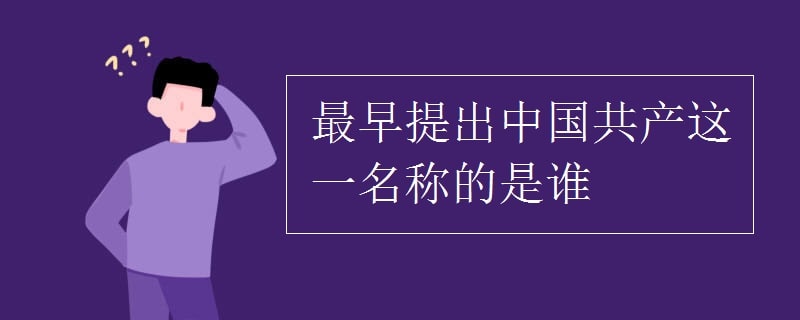 ???

最早提出中国共产这一名称的是谁